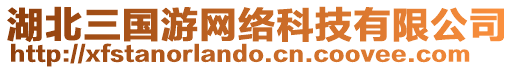 湖北三国游网络科技有限公司
http://xfstanorlando.cn.coovee.com